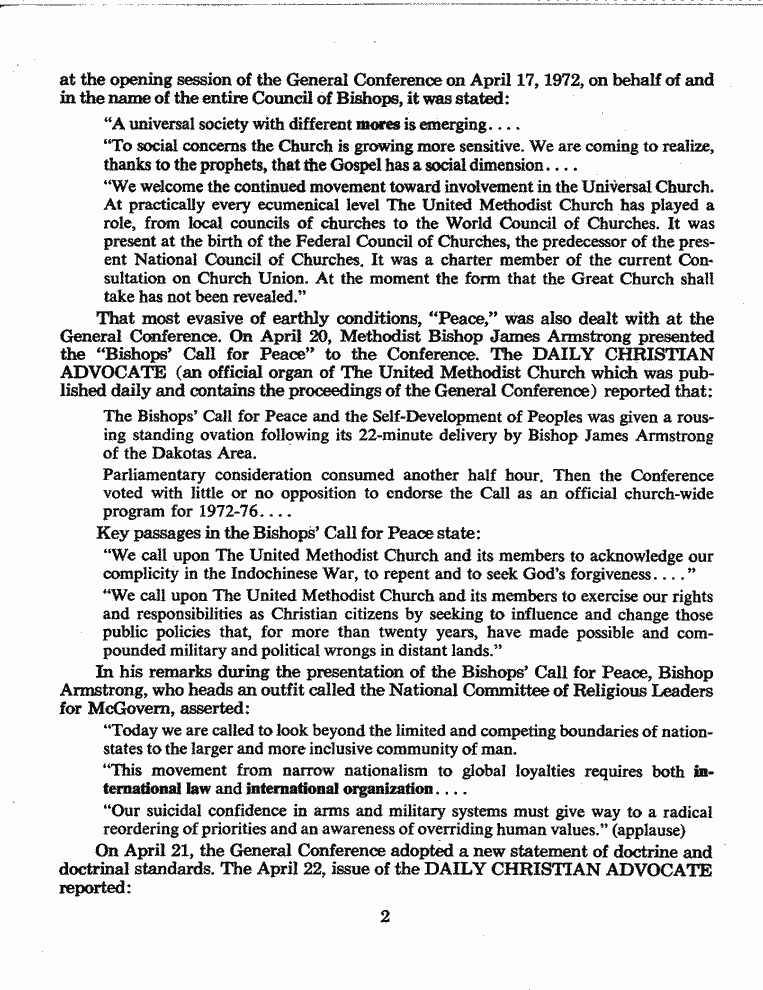 at the opening session of the General Conference on April 17, 1972, on behalf of and in the name of the entire Council of Bishops, it was stated:

"A universal society with different mores is emerging....

"To social concerns the Church is growing more sensitive. We are coming to realize, thanks to the prophets, that the Gospel has a social dimension....

"We welcome the continued movement toward involvement in the Universal Church. At practically every ecumenical level The United Methodist Church has played a role, from local councils of churches to the World Council of Churches. It was present at the birth of the Federal Council of Churches, the predecessor of the present National Council of Churches. It was a charter member of the current Consultation on Church Union. At the moment the form that the Great Church shall take has not been revealed."

That most evasive of earthly conditions, "Peace," was also dealt with at the General Conference. On April 20, Methodist Bishop James Armstrong presented the "Bishops' Call for Peace" to the Conference. The DAILY CHRISTIAN ADVOCATE (an official organ of The United Methodist Church which was published daily and contains the proceedings of the General Conference) reported that:

The Bishops' Call for Peace and the Self-Development of Peoples was given a rousing standing ovation following its 22-minute delivery by Bishop James Armstrong of the Dakotas Area.

Parliamentary consideration consumed another half hour. Then the Conference voted with little or no opposition to endorse the Call as an official church-wide program for 1972-76....

Key passages in the Bishops' Call for Peace state:

"We call upon The United Methodist Church and its members to acknowledge our complicity in the Indochinese War, to repent and to seek God's forgiveness...."

"We call upon The United Methodist Church and its members to exercise our rights and responsibilities as Christian citizens by seeking to influence and change those public policies that, for more than twenty years, have made possible and compounded military and political wrongs in distant lands."

In his remarks during the presentation of the Bishops' Call for Peace, Bishop Armstrong, who heads an outfit called the National Committee of Religious Leaders for McGovern, asserted:

"Today we are called to look beyond the limited and competing boundaries of nation-states to the larger and more inclusive community of man.

"This movement from narrow nationalism to global loyalties requires both international law and international organization....

"Our suicidal confidence in arms and military systems must give way to a radical reordering of priorities and an awareness of overriding human values." (applause)

On April 21, the General Conference adopted a new statement of doctrine and doctrinal standards. The April 22, issue of the DAILY CHRISTIAN ADVOCATE reported:

2